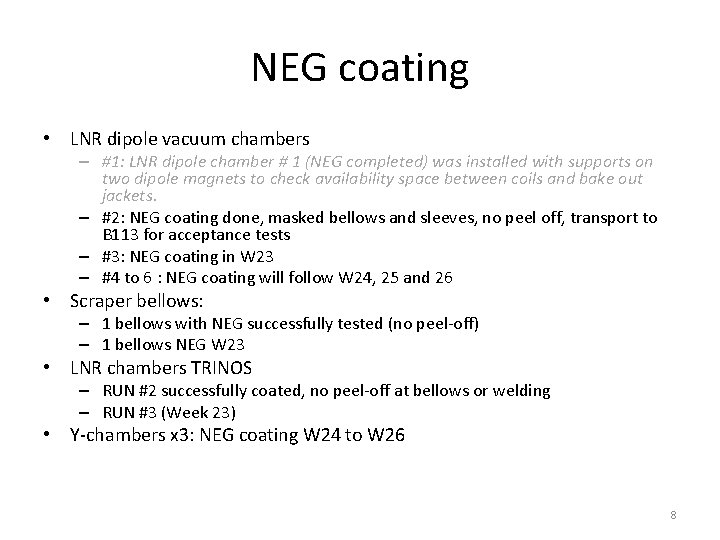 NEG coating

• LNR dipole vacuum chambers
- #1: LNR dipole chamber # 1 (NEG completed) was installed with supports on two dipole magnets to check availability space between coils and bake out jackets.
- #2: NEG coating done, masked bellows and sleeves, no peel off, transport to B113 for acceptance tests
- #3: NEG coating in W23
- #4 to 6 : NEG coating will follow W24, 25 and 26
• Scraper bellows:
- 1 bellows with NEG successfully tested (no peel-off)
- 1 bellows NEG W23
• LNR chambers TRINOS
- RUN #2 successfully coated, no peel-off at bellows or welding
- RUN #3 (Week 23)
• Y-chambers x3: NEG coating W24 to W26

8